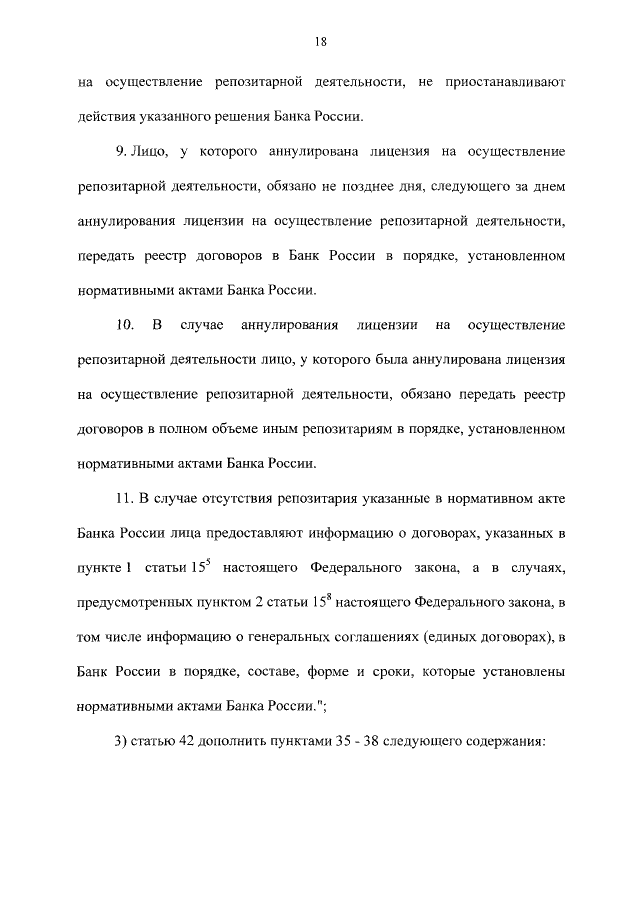 18

на осуществление репозитарной деятельности, не приостанавливают действия указанного решения Банка России.

9. Лицо, у которого аннулирована лицензия на осуществление репозитарной деятельности, обязано не позднее дня, следующего за днем аннулирования лицензии на осуществление репозитарной деятельности, передать реестр договоров в Банк России в порядке, установленном нормативными актами Банка России.

10. В случае аннулирования лицензии на осуществление репозитарной деятельности лицо, у которого была аннулирована лицензия на осуществление репозитарной деятельности, обязано передать реестр договоров в полном объеме иным репозитариям в порядке, установленном нормативными актами Банка России.

11. В случае отсутствия репозитария указанные в нормативном акте Банка России лица предоставляют информацию о договорах, указанных в пункте 1 статьи $15^5$ настоящего Федерального закона, а в случаях, предусмотренных пунктом 2 статьи $15^8$ настоящего Федерального закона, в том числе информацию о генеральных соглашениях (единых договорах), в Банк России в порядке, составе, форме и сроки, которые установлены нормативными актами Банка России.";

3) статью 42 дополнить пунктами 35 - 38 следующего содержания: